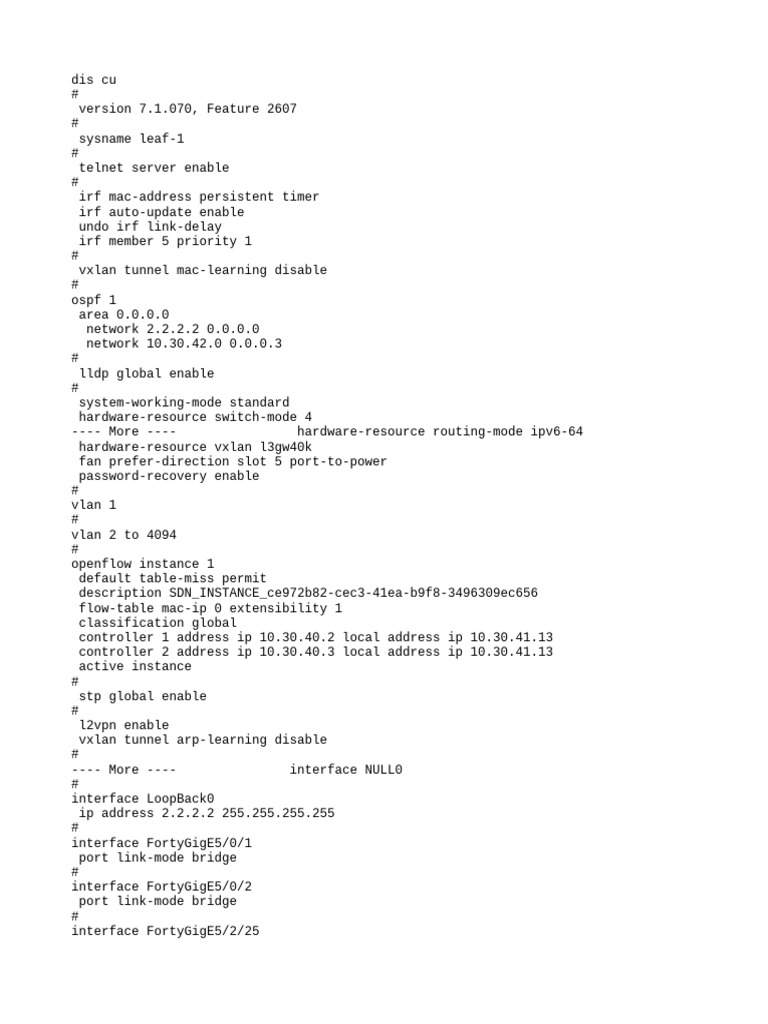 dis cu
#
 version 7.1.070, Feature 2607
#
 sysname leaf-1
#
 telnet server enable
#
 irf mac-address persistent timer
 irf auto-update enable
 undo irf link-delay
 irf member 5 priority 1
#
 vxlan tunnel mac-learning disable
#
ospf 1
 area 0.0.0.0
  network 2.2.2.2 0.0.0.0
  network 10.30.42.0 0.0.0.3
#
 lldp global enable
#
 system-working-mode standard
 hardware-resource switch-mode 4
---- More ----              hardware-resource routing-mode ipv6-64
 hardware-resource vxlan l3gw40k
 fan prefer-direction slot 5 port-to-power
 password-recovery enable
#
vlan 1
#
vlan 2 to 4094
#
openflow instance 1
 default table-miss permit
 description SDN_INSTANCE_ce972b82-cec3-41ea-b9f8-3496309ec656
 flow-table mac-ip 0 extensibility 1
 classification global
 controller 1 address ip 10.30.40.2 local address ip 10.30.41.13
 controller 2 address ip 10.30.40.3 local address ip 10.30.41.13
 active instance
#
 stp global enable
#
 l2vpn enable
 vxlan tunnel arp-learning disable
#
---- More ----              interface NULL0
#
interface LoopBack0
 ip address 2.2.2.2 255.255.255.255
#
interface FortyGigE5/0/1
 port link-mode bridge
#
interface FortyGigE5/0/2
 port link-mode bridge
#
interface FortyGigE5/2/25